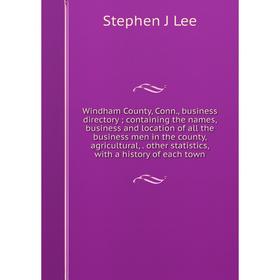 Stephen J Lee

Windham County, Conn., business directory ; containing the names, business and location of all the business men in the county, agricultural, . other statistics, with a history of each town